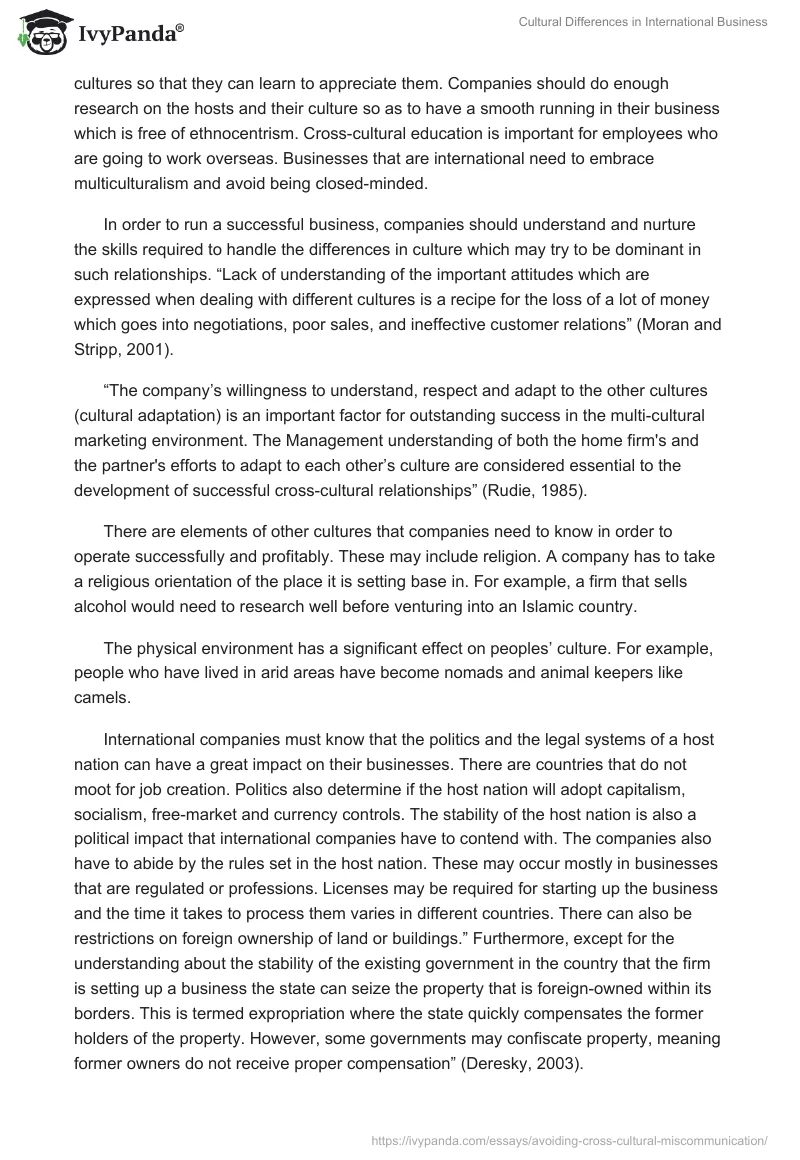 IvyPanda®

Cultural Differences in International Business

cultures so that they can learn to appreciate them. Companies should do enough research on the hosts and their culture so as to have a smooth running in their business which is free of ethnocentrism. Cross-cultural education is important for employees who are going to work overseas. Businesses that are international need to embrace multiculturalism and avoid being closed-minded.

In order to run a successful business, companies should understand and nurture the skills required to handle the differences in culture which may try to be dominant in such relationships. “Lack of understanding of the important attitudes which are expressed when dealing with different cultures is a recipe for the loss of a lot of money which goes into negotiations, poor sales, and ineffective customer relations” (Moran and Stripp, 2001).

“The company’s willingness to understand, respect and adapt to the other cultures (cultural adaptation) is an important factor for outstanding success in the multi-cultural marketing environment. The Management understanding of both the home firm's and the partner's efforts to adapt to each other’s culture are considered essential to the development of successful cross-cultural relationships” (Rudie, 1985).

There are elements of other cultures that companies need to know in order to operate successfully and profitably. These may include religion. A company has to take a religious orientation of the place it is setting base in. For example, a firm that sells alcohol would need to research well before venturing into an Islamic country.

The physical environment has a significant effect on peoples’ culture. For example, people who have lived in arid areas have become nomads and animal keepers like camels.

International companies must know that the politics and the legal systems of a host nation can have a great impact on their businesses. There are countries that do not moot for job creation. Politics also determine if the host nation will adopt capitalism, socialism, free-market and currency controls. The stability of the host nation is also a political impact that international companies have to contend with. The companies also have to abide by the rules set in the host nation. These may occur mostly in businesses that are regulated or professions. Licenses may be required for starting up the business and the time it takes to process them varies in different countries. There can also be restrictions on foreign ownership of land or buildings.” Furthermore, except for the understanding about the stability of the existing government in the country that the firm is setting up a business the state can seize the property that is foreign-owned within its borders. This is termed expropriation where the state quickly compensates the former holders of the property. However, some governments may confiscate property, meaning former owners do not receive proper compensation” (Deresky, 2003).

https://ivypanda.com/essays/avoiding-cross-cultural-miscommunication/